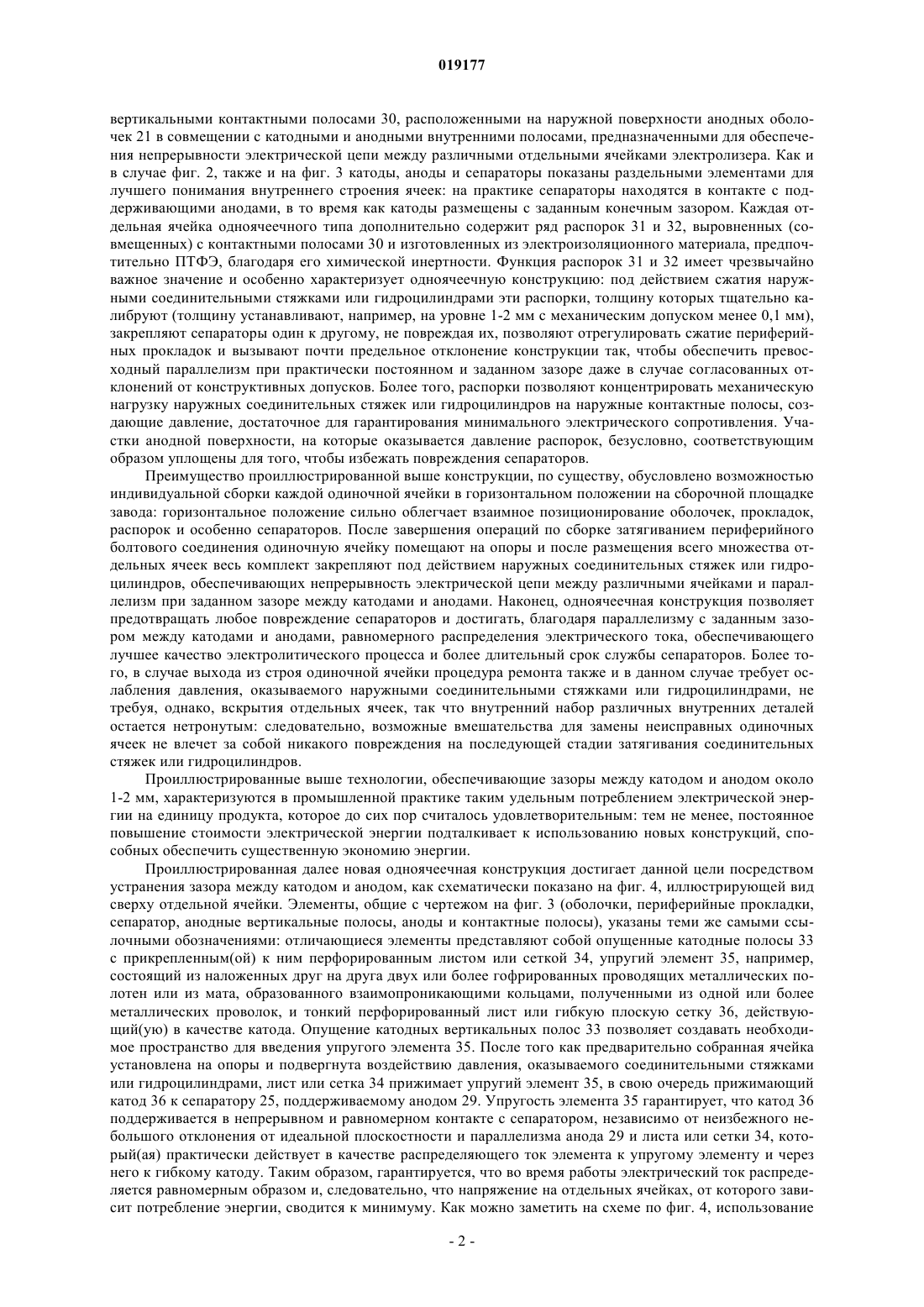 019177

вертикальными контактными полосами 30, расположенными на наружной поверхности анодных оболочек 21 в совмещении с катодными и анодными внутренними полосами, предназначенными для обеспечения непрерывности электрической цепи между различными отдельными ячейками электролизера. Как и в случае фиг. 2, также и на фиг. 3 катоды, аноды и сепараторы показаны раздельными элементами для лучшего понимания внутреннего строения ячеек: на практике сепараторы находятся в контакте с поддерживающими анодами, в то время как катоды размещены с заданным конечным зазором. Каждая отдельная ячейка одноячеечного типа дополнительно содержит ряд распорок 31 и 32, выровненных (совмещенных) с контактными полосами 30 и изготовленных из электроизоляционного материала, предпочтительно ПТФЭ, благодаря его химической инертности. Функция распорок 31 и 32 имеет чрезвычайно важное значение и особенно характеризует одноячеечную конструкцию: под действием сжатия наружными соединительными стяжками или гидроцилиндрами эти распорки, толщину которых тщательно калибруют (толщину устанавливают, например, на уровне 1-2 мм с механическим допуском менее 0,1 мм), закрепляют сепараторы один к другому, не повреждая их, позволяют отрегулировать сжатие периферийных прокладок и вызывают почти предельное отклонение конструкции так, чтобы обеспечить превосходный параллелизм при практически постоянном и заданном зазоре даже в случае согласованных отклонений от конструктивных допусков. Более того, распорки позволяют концентрировать механическую нагрузку наружных соединительных стяжек или гидроцилиндров на наружные контактные полосы, создающие давление, достаточное для гарантирования минимального электрического сопротивления. Участки анодной поверхности, на которые оказывается давление распорок, безусловно, соответствующим образом уплощены для того, чтобы избежать повреждения сепараторов.

Преимущество проиллюстрированной выше конструкции, по существу, обусловлено возможностью индивидуальной сборки каждой одиночной ячейки в горизонтальном положении на сборочной площадке завода: горизонтальное положение сильно облегчает взаимное позиционирование оболочек, прокладок, распорок и особенно сепараторов. После завершения операций по сборке затягиванием периферийного болтового соединения одиночную ячейку помещают на опоры и после размещения всего множества отдельных ячеек весь комплект закрепляют под действием наружных соединительных стяжек или гидроцилиндров, обеспечивающих непрерывность электрической цепи между различными ячейками и параллелизм при заданном зазоре между катодами и анодами. Наконец, одноячеечная конструкция позволяет предотвращать любое повреждение сепараторов и достигать, благодаря параллелизму с заданным зазором между катодами и анодами, равномерного распределения электрического тока, обеспечивающего лучшее качество электролитического процесса и более длительный срок службы сепараторов. Более того, в случае выхода из строя одиночной ячейки процедура ремонта также и в данном случае требует ослабления давления, оказываемого наружными соединительными стяжками или гидроцилиндрами, не требуя, однако, вскрытия отдельных ячеек, так что внутренний набор различных внутренних деталей остается нетронутым: следовательно, возможные вмешательства для замены неисправных одиночных ячеек не влечет за собой никакого повреждения на последующей стадии затягивания соединительных стяжек или гидроцилиндров.

Проиллюстрированные выше технологии, обеспечивающие зазоры между катодом и анодом около 1-2 мм, характеризуются в промышленной практике таким удельным потреблением электрической энергии на единицу продукта, которое до сих пор считалось удовлетворительным: тем не менее, постоянное повышение стоимости электрической энергии подталкивает к использованию новых конструкций, способных обеспечить существенную экономию энергии.

Проиллюстрированная далее новая одноячеечная конструкция достигает данной цели посредством устранения зазора между катодом и анодом, как схематически показано на фиг. 4, иллюстрирующей вид сверху отдельной ячейки. Элементы, общие с чертежом на фиг. 3 (оболочки, периферийные прокладки, сепаратор, анодные вертикальные полосы, аноды и контактные полосы), указаны теми же самыми ссылочными обозначениями: отличающиеся элементы представляют собой опущенные катодные полосы 33 с прикрепленным(ой) к ним перфорированным листом или сеткой 34, упругий элемент 35, например, состоящий из наложенных друг на друга двух или более гофрированных проводящих металлических полотен или из мата, образованного взаимопроникающими кольцами, полученными из одной или более металлических проволок, и тонкий перфорированный лист или гибкую плоскую сетку 36, действующий(ую) в качестве катода. Опущение катодных вертикальных полос 33 позволяет создавать необходимое пространство для введения упругого элемента 35. После того как предварительно собранная ячейка установлена на опоры и подвергнута воздействию давления, оказываемого соединительными стяжками или гидроцилиндрами, лист или сетка 34 прижимает упругий элемент 35, в свою очередь прижимающий катод 36 к сепаратору 25, поддерживаемому анодом 29. Упругость элемента 35 гарантирует, что катод 36 поддерживается в непрерывном и равномерном контакте с сепаратором, независимо от неизбежного небольшого отклонения от идеальной плоскостности и параллелизма анода 29 и листа или сетки 34, который(ая) практически действует в качестве распределяющего ток элемента к упругому элементу и через него к гибкому катоду. Таким образом, гарантируется, что во время работы электрический ток распределяется равномерным образом и, следовательно, что напряжение на отдельных ячейках, от которого зависит потребление энергии, сводится к минимуму. Как можно заметить на схеме по фиг. 4, использование

- 2 -